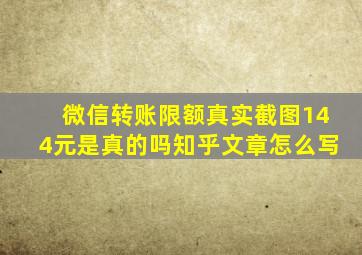 微信转账限额真实截图144元是真的吗知乎文章怎么写